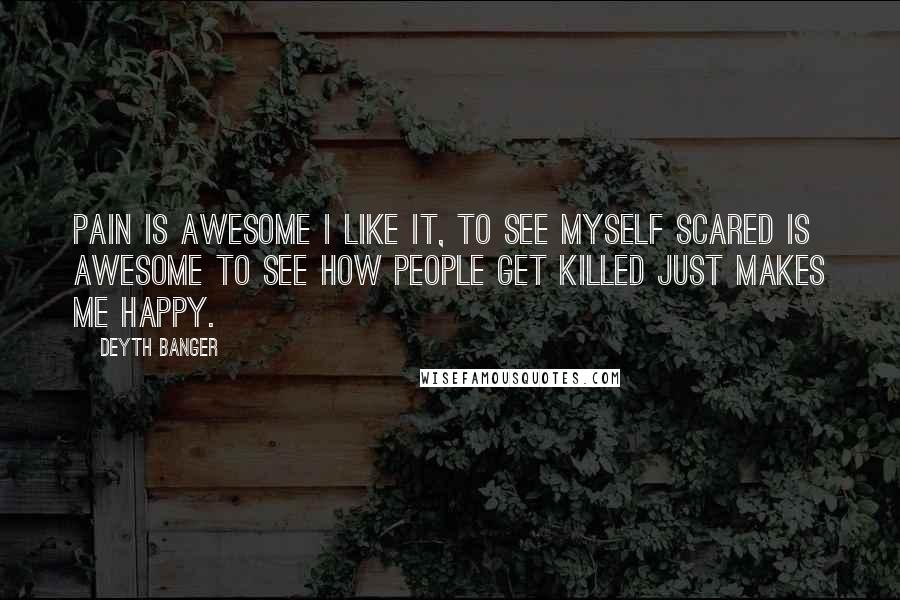 PAIN IS AWESOME I LIKE IT, TO SEE MYSELF SCARED IS AWESOME TO SEE HOW PEOPLE GET KILLED JUST MAKES ME HAPPY.

DEYTH BANGER

WISEFAMOUSQUOTES.COM